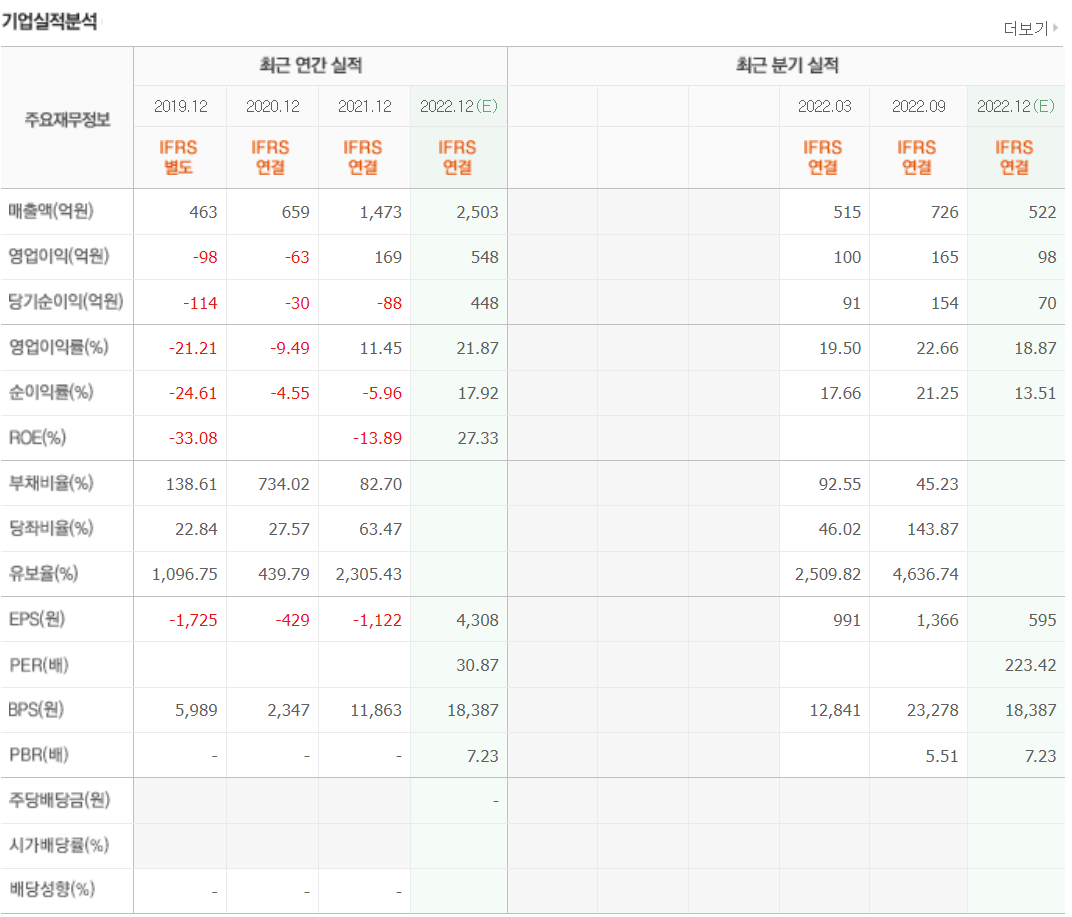 기업실적분석

더보기

| 주요재무정보 | 최근 연간 실적 | | | | 최근 분기 실적 | | | | | |
|---|---|---|---|---|---|---|---|---|---|---|
| | 2019.12 | 2020.12 | 2021.12 | 2022.12(E) | | | | 2022.03 | 2022.09 | 2022.12(E) |
| | IFRS 별도 | IFRS 연결 | IFRS 연결 | IFRS 연결 | | | | IFRS 연결 | IFRS 연결 | IFRS 연결 |
| 매출액(억원) | 463 | 659 | 1,473 | 2,503 | | | | 515 | 726 | 522 |
| 영업이익(억원) | -98 | -63 | 169 | 548 | | | | 100 | 165 | 98 |
| 당기순이익(억원) | -114 | -30 | -88 | 448 | | | | 91 | 154 | 70 |
| 영업이익률(%) | -21.21 | -9.49 | 11.45 | 21.87 | | | | 19.50 | 22.66 | 18.87 |
| 순이익률(%) | -24.61 | -4.55 | -5.96 | 17.92 | | | | 17.66 | 21.25 | 13.51 |
| ROE(%) | -33.08 | | -13.89 | 27.33 | | | | | | |
| 부채비율(%) | 138.61 | 734.02 | 82.70 | | | | | 92.55 | 45.23 | |
| 당좌비율(%) | 22.84 | 27.57 | 63.47 | | | | | 46.02 | 143.87 | |
| 유보율(%) | 1,096.75 | 439.79 | 2,305.43 | | | | | 2,509.82 | 4,636.74 | |
| EPS(원) | -1,725 | -429 | -1,122 | 4,308 | | | | 991 | 1,366 | 595 |
| PER(배) | | | | 30.87 | | | | | | 223.42 |
| BPS(원) | 5,989 | 2,347 | 11,863 | 18,387 | | | | 12,841 | 23,278 | 18,387 |
| PBR(배) | - | - | - | 7.23 | | | | | 5.51 | 7.23 |
| 주당배당금(원) | | | | - | | | | | | |
| 시가배당률(%) | | | | | | | | | | |
| 배당성향(%) | - | - | - | | | | | | | |